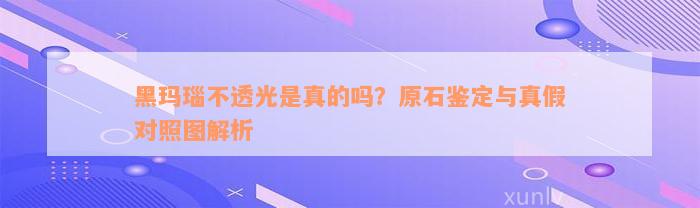 黑玛瑙不透光是真的吗？原石鉴定与真假对照图解析

xunlv